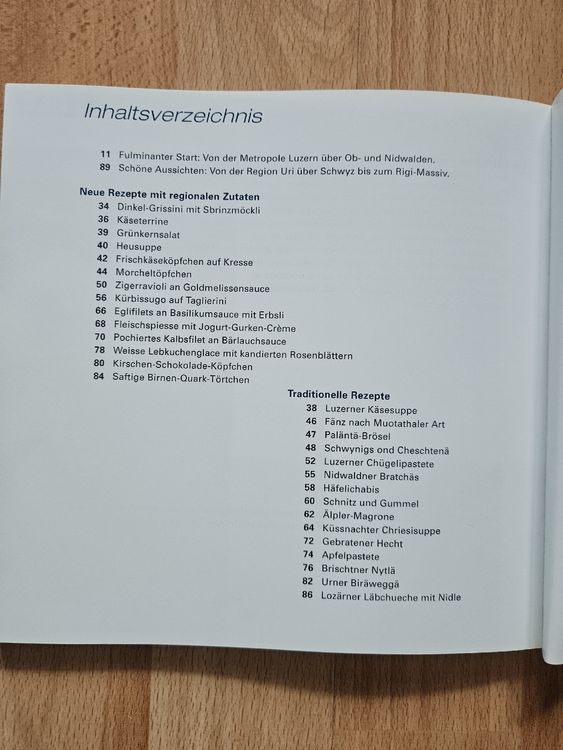 Inhaltsverzeichnis

11 Fulminanter Start: Von der Metropole Luzern über Ob- und Nidwalden.
89 Schöne Aussichten: Von der Region Uri über Schwyz bis zum Rigi-Massiv.

Neue Rezepte mit regionalen Zutaten
34 Dinkel-Grissini mit Sbrinzmöckli
36 Käseterrine
39 Grünkernsalat
40 Heusuppe
42 Frischkäseköpfchen auf Kresse
44 Morcheltöpfchen
50 Zigerravioli an Goldmelissensauce
56 Kürbissugo auf Taglierini
66 Eglifilets an Basilikumsauce mit Erbsli
68 Fleischspiesse mit Jogurt-Gurken-Crème
70 Pochiertes Kalbsfilet an Bärlauchsauce
78 Weisse Lebkuchenglace mit kandierten Rosenblättern
80 Kirschen-Schokolade-Köpfchen
84 Saftige Birnen-Quark-Törtchen

Traditionelle Rezepte
38 Luzerner Käsesuppe
46 Fänz nach Muotathaler Art
47 Paläntä-Brösel
48 Schwynigs ond Cheschtenä
52 Luzerner Chügelipastete
55 Nidwaldner Bratchäs
58 Häfelichabis
60 Schnitz und Gummel
62 Älpler-Magrone
64 Küssnachter Chriesisuppe
72 Gebratener Hecht
74 Apfelpastete
76 Brischtner Nytlä
82 Urner Biräweggä
86 Lozärner Läbchueche mit Nidle